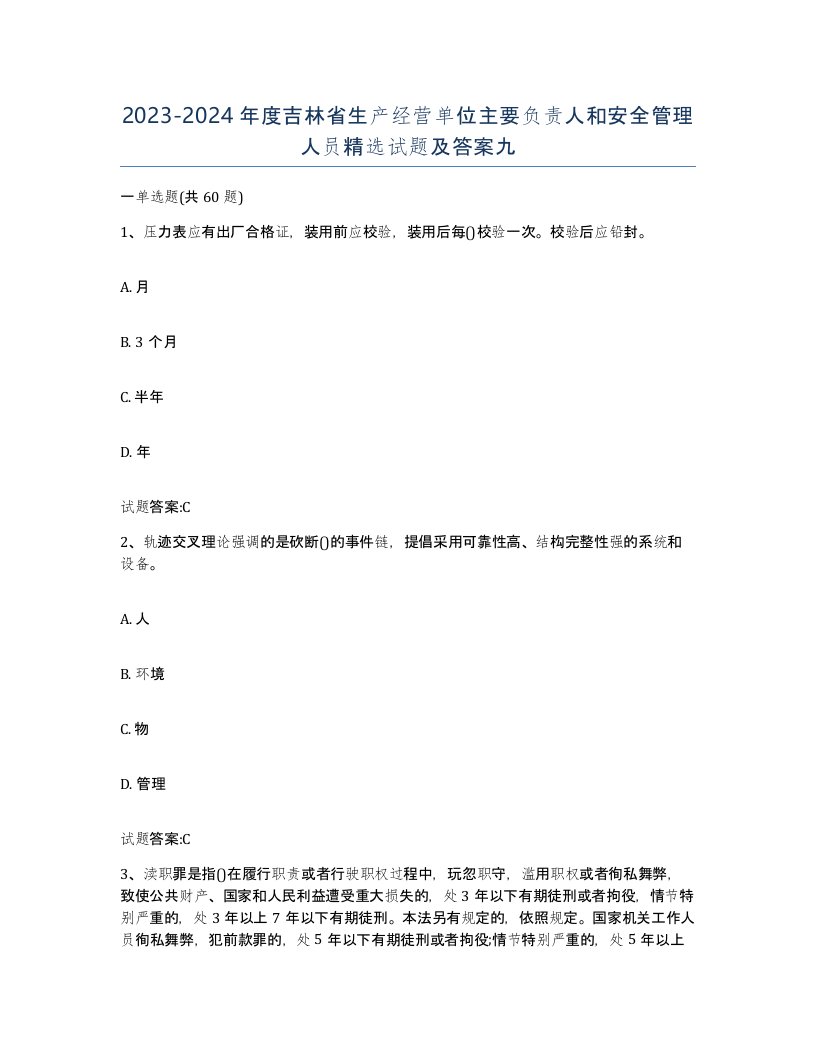 2023-2024年度吉林省生产经营单位主要负责人和安全管理人员精选试题及答案九

一单选题(共60题)

1、压力表应有出厂合格证，装用前应校验，装用后每()校验一次。校验后应铅封。

A. 月

B. 3个月

C. 半年

D. 年

试题答案:C

2、轨迹交叉理论强调的是砍断()的事件链，提倡采用可靠性高、结构完整性强的系统和设备。

A. 人

B. 环境

C. 物

D. 管理

试题答案:C

3、渎职罪是指()在履行职责或者行驶职权过程中，玩忽职守，滥用职权或者徇私舞弊，致使公共财产、国家和人民利益遭受重大损失的，处3年以下有期徒刑或者拘役，情节特别严重的，处3年以上7年以下有期徒刑。本法另有规定的，依照规定。国家机关工作人员徇私舞弊，犯前款罪的，处5年以下有期徒刑或者拘役;情节特别严重的，处5年以上